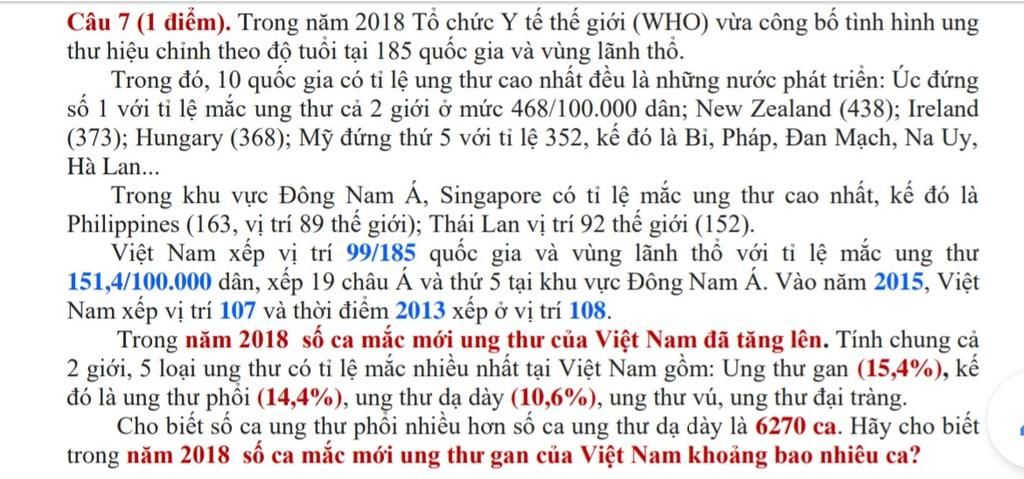 Câu 7 (1 điểm). Trong năm 2018 Tổ chức Y tế thế giới (WHO) vừa công bố tình hình ung thư hiệu chỉnh theo độ tuổi tại 185 quốc gia và vùng lãnh thổ.

Trong đó, 10 quốc gia có tỉ lệ ung thư cao nhất đều là những nước phát triển: Úc đứng số 1 với tỉ lệ mắc ung thư cả 2 giới ở mức 468/100.000 dân; New Zealand (438); Ireland (373); Hungary (368); Mỹ đứng thứ 5 với tỉ lệ 352, kế đó là Bỉ, Pháp, Đan Mạch, Na Uy, Hà Lan...

Trong khu vực Đông Nam Á, Singapore có tỉ lệ mắc ung thư cao nhất, kế đó là Philippines (163, vị trí 89 thế giới); Thái Lan vị trí 92 thế giới (152).

Việt Nam xếp vị trí 99/185 quốc gia và vùng lãnh thổ với tỉ lệ mắc ung thư 151,4/100.000 dân, xếp 19 châu Á và thứ 5 tại khu vực Đông Nam Á. Vào năm 2015, Việt Nam xếp vị trí 107 và thời điểm 2013 xếp ở vị trí 108.

Trong năm 2018 số ca mắc mới ung thư của Việt Nam đã tăng lên. Tính chung cả 2 giới, 5 loại ung thư có tỉ lệ mắc nhiều nhất tại Việt Nam gồm: Ung thư gan (15,4%), kế đó là ung thư phổi (14,4%), ung thư dạ dày (10,6%), ung thư vú, ung thư đại tràng.

Cho biết số ca ung thư phổi nhiều hơn số ca ung thư dạ dày là 6270 ca. Hãy cho biết trong năm 2018 số ca mắc mới ung thư gan của Việt Nam khoảng bao nhiêu ca?